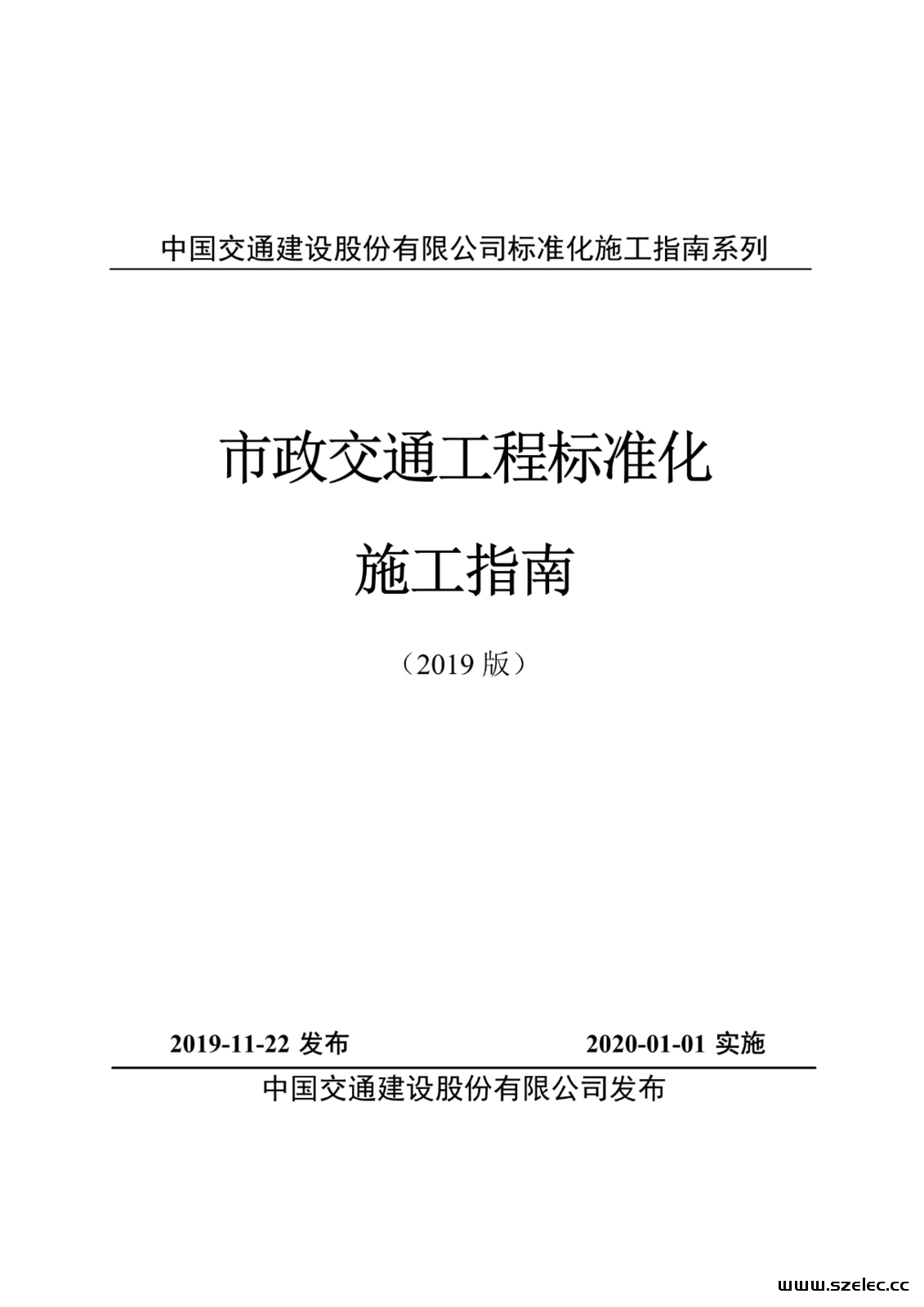 中国交通建设股份有限公司标准化施工指南系列

市政交通工程标准化

施工指南

（2019 版）

2019-11-22 发布

2020-01-01 实施

中国交通建设股份有限公司发布

www.szelec.cc